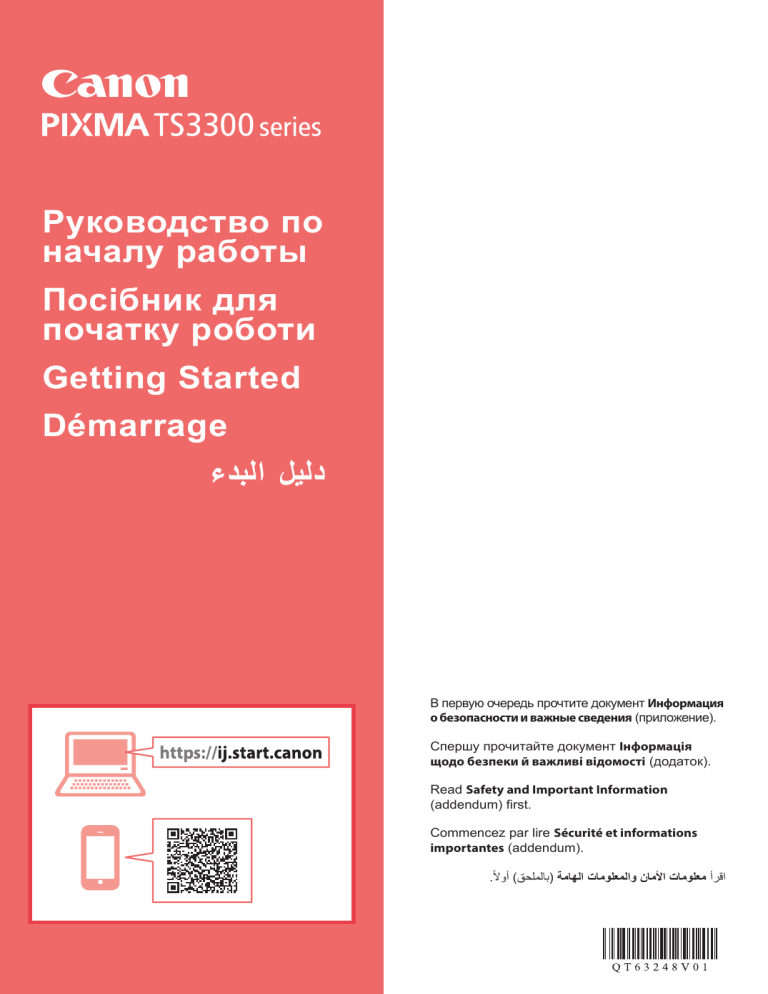 Canon
PIXMA TS3300 series

Руководство по началу работы
Посібник для початку роботи
Getting Started
Démarrage
دليل البدء

https://ij.start.canon

В первую очередь прочтите документ Информация о безопасности и важные сведения (приложение).

Спершу прочитайте документ Інформація щодо безпеки й важливі відомості (додаток).

Read Safety and Important Information (addendum) first.

Commencez par lire Sécurité et informations importantes (addendum).

اقرأ معلومات الأمان والمعلومات الهامة (بالملحق) أولاً.

QT63248V01